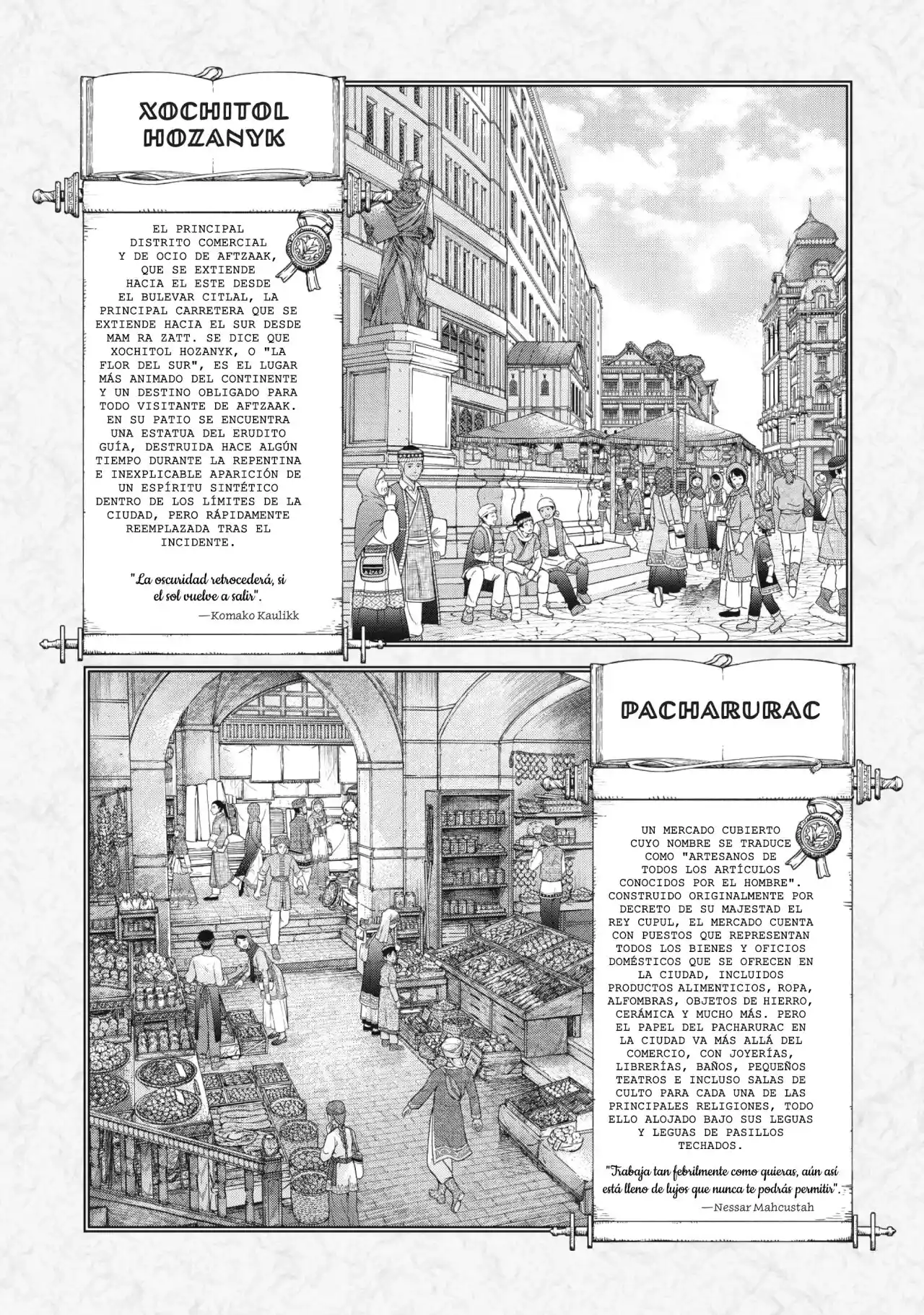 XOCHITOL HOZANYK

EL PRINCIPAL DISTRITO COMERCIAL Y DE OCIO DE AFTZAAK, QUE SE EXTIENDE HACIA EL ESTE DESDE EL BULEVAR CITLAL, LA PRINCIPAL CARRETERA QUE SE EXTIENDE HACIA EL SUR DESDE MAM RA ZATT. SE DICE QUE XOCHITOL HOZANYK, O "LA FLOR DEL SUR", ES EL LUGAR MÁS ANIMADO DEL CONTINENTE Y UN DESTINO OBLIGADO PARA TODO VISITANTE DE AFTZAAK. EN SU PATIO SE ENCUENTRA UNA ESTATUA DEL ERUDITO GUÍA, DESTRUIDA HACE ALGÚN TIEMPO DURANTE LA REPENTINA E INEXPLICABLE APARICIÓN DE UN ESPÍRITU SINTÉTICO DENTRO DE LOS LÍMITES DE LA CIUDAD, PERO RÁPIDAMENTE REEMPLAZADA TRAS EL INCIDENTE.

"La oscuridad retrocederá, si el sol vuelve a salir".
—Komako Kaulikk

PACHARURAC

UN MERCADO CUBIERTO CUYO NOMBRE SE TRADUCE COMO "ARTESANOS DE TODOS LOS ARTÍCULOS CONOCIDOS POR EL HOMBRE". CONSTRUIDO ORIGINALMENTE POR DECRETO DE SU MAJESTAD EL REY CUPUL, EL MERCADO CUENTA CON PUESTOS QUE REPRESENTAN TODOS LOS BIENES Y OFICIOS DOMÉSTICOS QUE SE OFRECEN EN LA CIUDAD, INCLUIDOS PRODUCTOS ALIMENTICIOS, ROPA, ALFOMBRAS, OBJETOS DE HIERRO, CERÁMICA Y MUCHO MÁS. PERO EL PAPEL DEL PACHARURAC EN LA CIUDAD VA MÁS ALLÁ DEL COMERCIO, CON JOYERÍAS, LIBRERÍAS, BAÑOS, PEQUEÑOS TEATROS E INCLUSO SALAS DE CULTO PARA CADA UNA DE LAS PRINCIPALES RELIGIONES, TODO ELLO ALOJADO BAJO SUS LEGUAS Y LEGUAS DE PASILLOS TECHADOS.

"Trabaja tan febrilmente como quieras, aún así está lleno de lujos que nunca te podrás permitir".
—Nessar Mahcustah